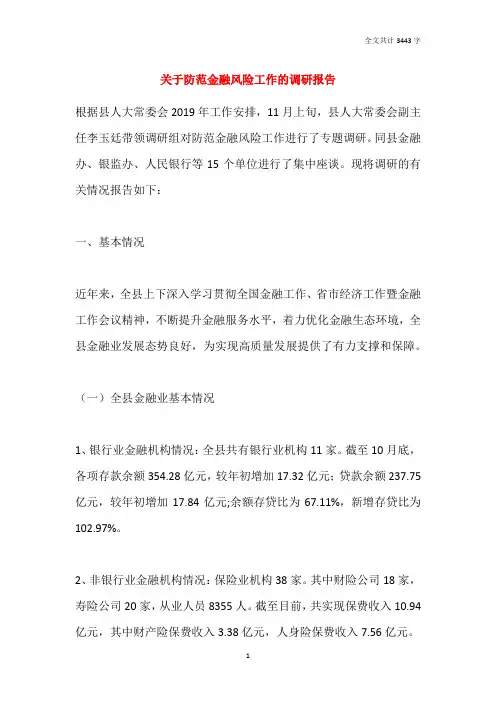 全文共计 3443 字

关于防范金融风险工作的调研报告

根据县人大常委会 2019 年工作安排，11 月上旬，县人大常委会副主任李玉廷带领调研组对防范金融风险工作进行了专题调研。同县金融办、银监办、人民银行等 15 个单位进行了集中座谈。现将调研的有关情况报告如下：

一、基本情况

近年来，全县上下深入学习贯彻全国金融工作、省市经济工作暨金融工作会议精神，不断提升金融服务水平，着力优化金融生态环境，全县金融业发展态势良好，为实现高质量发展提供了有力支撑和保障。

（一）全县金融业基本情况

1、银行业金融机构情况：全县共有银行业机构 11 家。截至 10 月底，各项存款余额 354.28 亿元，较年初增加 17.32 亿元；贷款余额 237.75 亿元，较年初增加 17.84 亿元;余额存贷比为 67.11%，新增存贷比为 102.97%。

2、非银行业金融机构情况：保险业机构 38 家。其中财险公司 18 家，寿险公司 20 家，从业人员 8355 人。截至目前，共实现保费收入 10.94 亿元，其中财产险保费收入 3.38 亿元，人身险保费收入 7.56 亿元。

1